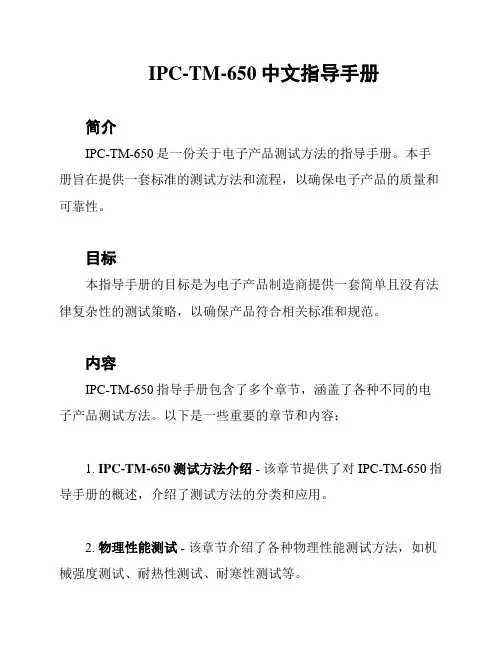 IPC-TM-650 中文指导手册

简介

IPC-TM-650 是一份关于电子产品测试方法的指导手册。本手册旨在提供一套标准的测试方法和流程，以确保电子产品的质量和可靠性。

目标

本指导手册的目标是为电子产品制造商提供一套简单且没有法律复杂性的测试策略，以确保产品符合相关标准和规范。

内容

IPC-TM-650 指导手册包含了多个章节，涵盖了各种不同的电子产品测试方法。以下是一些重要的章节和内容：

1. IPC-TM-650 测试方法介绍 - 该章节提供了对 IPC-TM-650 指导手册的概述，介绍了测试方法的分类和应用。

2. 物理性能测试 - 该章节介绍了各种物理性能测试方法，如机械强度测试、耐热性测试、耐寒性测试等。